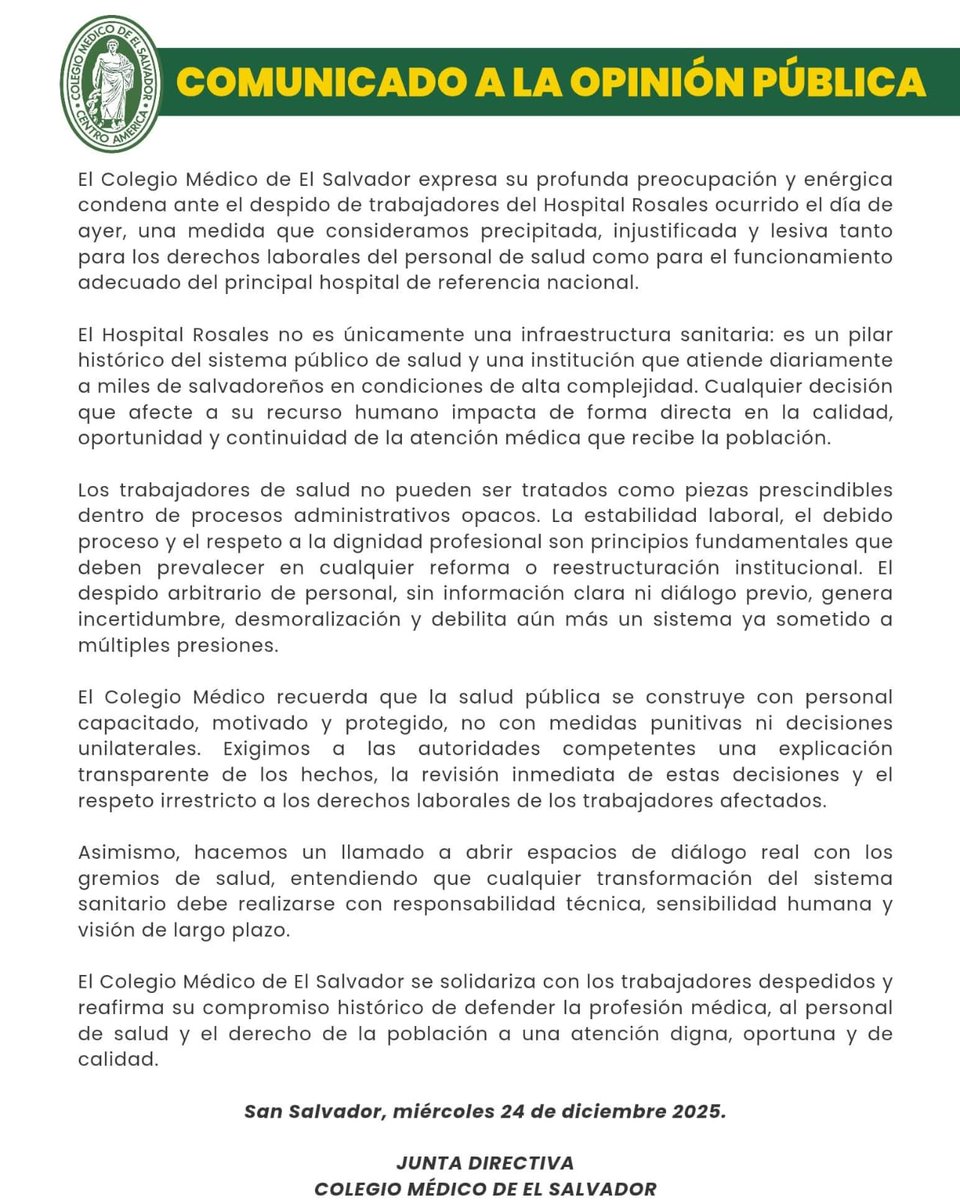 COLEGIO MÉDICO DE EL SALVADOR
CENTRO AMÉRICA

COMUNICADO A LA OPINIÓN PÚBLICA

El Colegio Médico de El Salvador expresa su profunda preocupación y enérgica condena ante el despido de trabajadores del Hospital Rosales ocurrido el día de ayer, una medida que consideramos precipitada, injustificada y lesiva tanto para los derechos laborales del personal de salud como para el funcionamiento adecuado del principal hospital de referencia nacional.

El Hospital Rosales no es únicamente una infraestructura sanitaria: es un pilar histórico del sistema público de salud y una institución que atiende diariamente a miles de salvadoreños en condiciones de alta complejidad. Cualquier decisión que afecte a su recurso humano impacta de forma directa en la calidad, oportunidad y continuidad de la atención médica que recibe la población.

Los trabajadores de salud no pueden ser tratados como piezas prescindibles dentro de procesos administrativos opacos. La estabilidad laboral, el debido proceso y el respeto a la dignidad profesional son principios fundamentales que deben prevalecer en cualquier reforma o reestructuración institucional. El despido arbitrario de personal, sin información clara ni diálogo previo, genera incertidumbre, desmoralización y debilita aún más un sistema ya sometido a múltiples presiones.

El Colegio Médico recuerda que la salud pública se construye con personal capacitado, motivado y protegido, no con medidas punitivas ni decisiones unilaterales. Exigimos a las autoridades competentes una explicación transparente de los hechos, la revisión inmediata de estas decisiones y el respeto irrestricto a los derechos laborales de los trabajadores afectados.

Asimismo, hacemos un llamado a abrir espacios de diálogo real con los gremios de salud, entendiendo que cualquier transformación del sistema sanitario debe realizarse con responsabilidad técnica, sensibilidad humana y visión de largo plazo.

El Colegio Médico de El Salvador se solidariza con los trabajadores despedidos y reafirma su compromiso histórico de defender la profesión médica, al personal de salud y el derecho de la población a una atención digna, oportuna y de calidad.

San Salvador, miércoles 24 de diciembre 2025.

JUNTA DIRECTIVA
COLEGIO MÉDICO DE EL SALVADOR